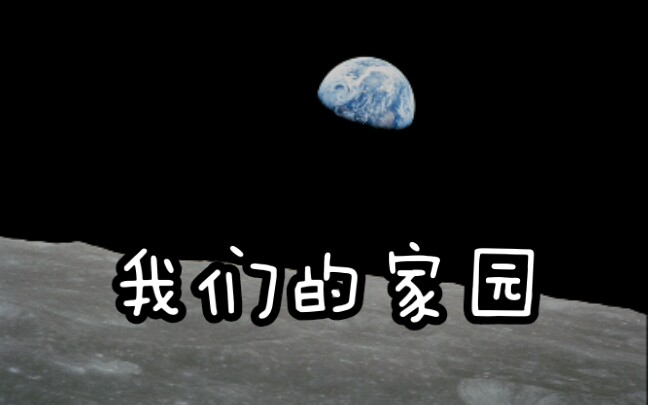 我们的家园